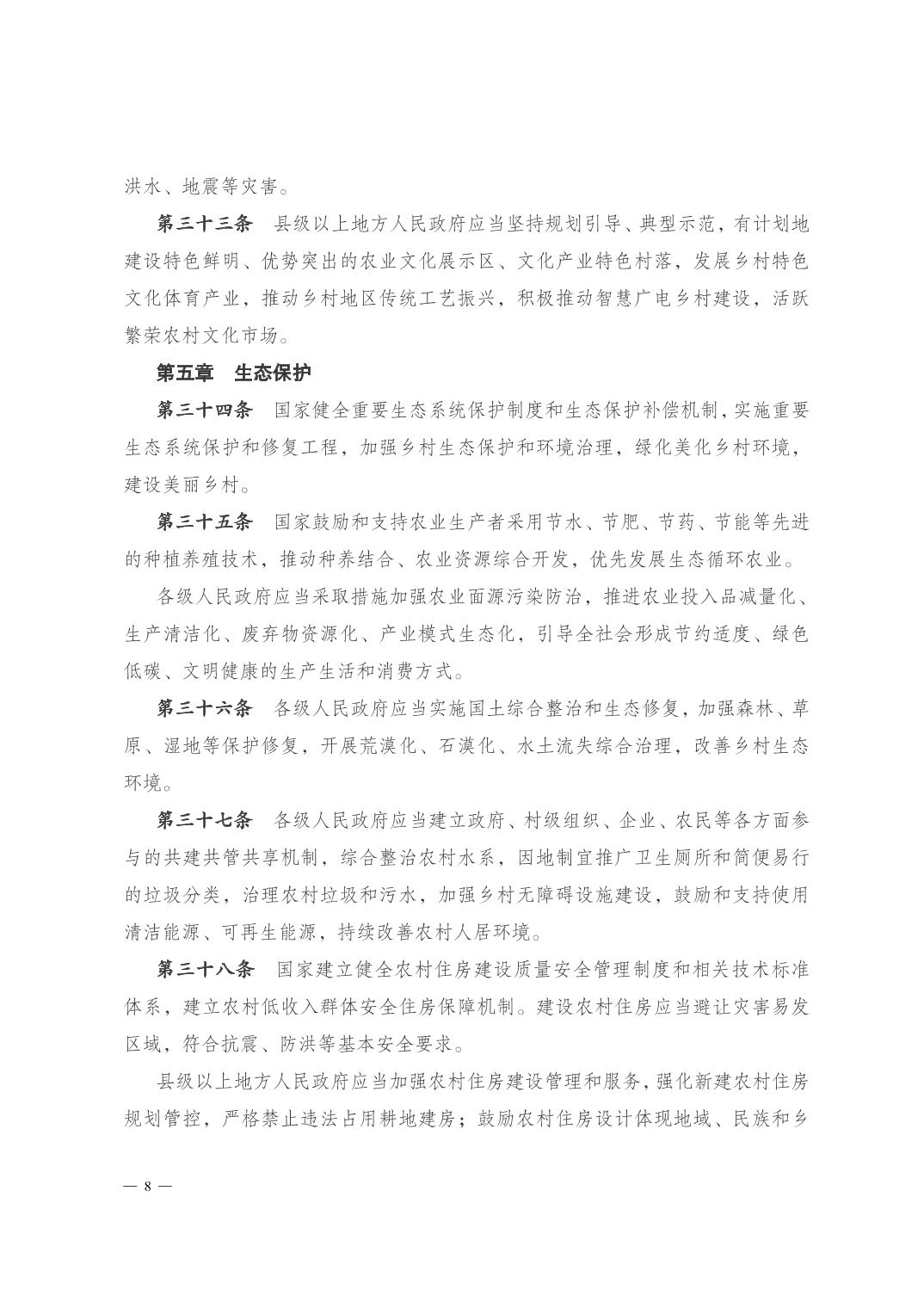 洪水、地震等灾害。

第三十三条　县级以上地方人民政府应当坚持规划引导、典型示范，有计划地建设特色鲜明、优势突出的农业文化展示区、文化产业特色村落，发展乡村特色文化体育产业，推动乡村地区传统工艺振兴，积极推动智慧广电乡村建设，活跃繁荣农村文化市场。

第五章　生态保护

第三十四条　国家健全重要生态系统保护制度和生态保护补偿机制，实施重要生态系统保护和修复工程，加强乡村生态保护和环境治理，绿化美化乡村环境，建设美丽乡村。

第三十五条　国家鼓励和支持农业生产者采用节水、节肥、节药、节能等先进的种植养殖技术，推动种养结合、农业资源综合开发，优先发展生态循环农业。

各级人民政府应当采取措施加强农业面源污染防治，推进农业投入品减量化、生产清洁化、废弃物资源化、产业模式生态化，引导全社会形成节约适度、绿色低碳、文明健康的生产生活和消费方式。

第三十六条　各级人民政府应当实施国土综合整治和生态修复，加强森林、草原、湿地等保护修复，开展荒漠化、石漠化、水土流失综合治理，改善乡村生态环境。

第三十七条　各级人民政府应当建立政府、村级组织、企业、农民等各方面参与的共建共管共享机制，综合整治农村水系，因地制宜推广卫生厕所和简便易行的垃圾分类，治理农村垃圾和污水，加强乡村无障碍设施建设，鼓励和支持使用清洁能源、可再生能源，持续改善农村人居环境。

第三十八条　国家建立健全农村住房建设质量安全管理制度和相关技术标准体系，建立农村低收入群体安全住房保障机制。建设农村住房应当避让灾害易发区域，符合抗震、防洪等基本安全要求。

县级以上地方人民政府应当加强农村住房建设管理和服务，强化新建农村住房规划管控，严格禁止违法占用耕地建房；鼓励农村住房设计体现地域、民族和乡

— 8 —